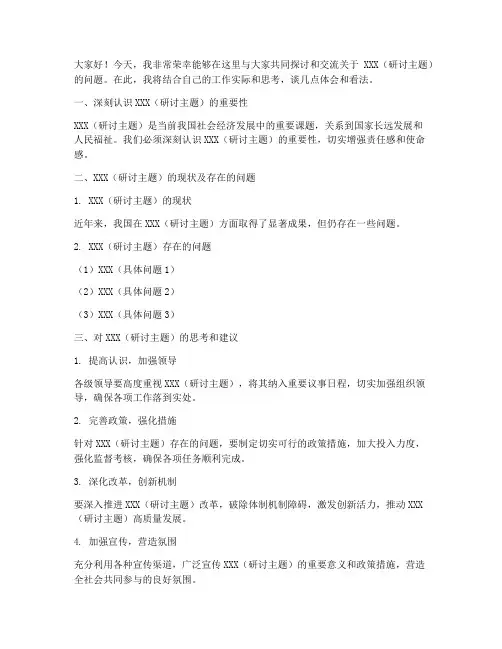 大家好！今天，我非常荣幸能够在这里与大家共同探讨和交流关于 XXX（研讨主题）的问题。在此，我将结合自己的工作实际和思考，谈几点体会和看法。

一、深刻认识 XXX（研讨主题）的重要性

XXX（研讨主题）是当前我国社会经济发展中的重要课题，关系到国家长远发展和人民福祉。我们必须深刻认识 XXX（研讨主题）的重要性，切实增强责任感和使命感。

二、XXX（研讨主题）的现状及存在的问题

1. XXX（研讨主题）的现状

近年来，我国在 XXX（研讨主题）方面取得了显著成果，但仍存在一些问题。

2. XXX（研讨主题）存在的问题

（1）XXX（具体问题 1）

（2）XXX（具体问题 2）

（3）XXX（具体问题 3）

三、对 XXX（研讨主题）的思考和建议

1. 提高认识，加强领导

各级领导要高度重视 XXX（研讨主题），将其纳入重要议事日程，切实加强组织领导，确保各项工作落到实处。

2. 完善政策，强化措施

针对 XXX（研讨主题）存在的问题，要制定切实可行的政策措施，加大投入力度，强化监督考核，确保各项任务顺利完成。

3. 深化改革，创新机制

要深入推进 XXX（研讨主题）改革，破除体制机制障碍，激发创新活力，推动 XXX（研讨主题）高质量发展。

4. 加强宣传，营造氛围

充分利用各种宣传渠道，广泛宣传 XXX（研讨主题）的重要意义和政策措施，营造全社会共同参与的良好氛围。